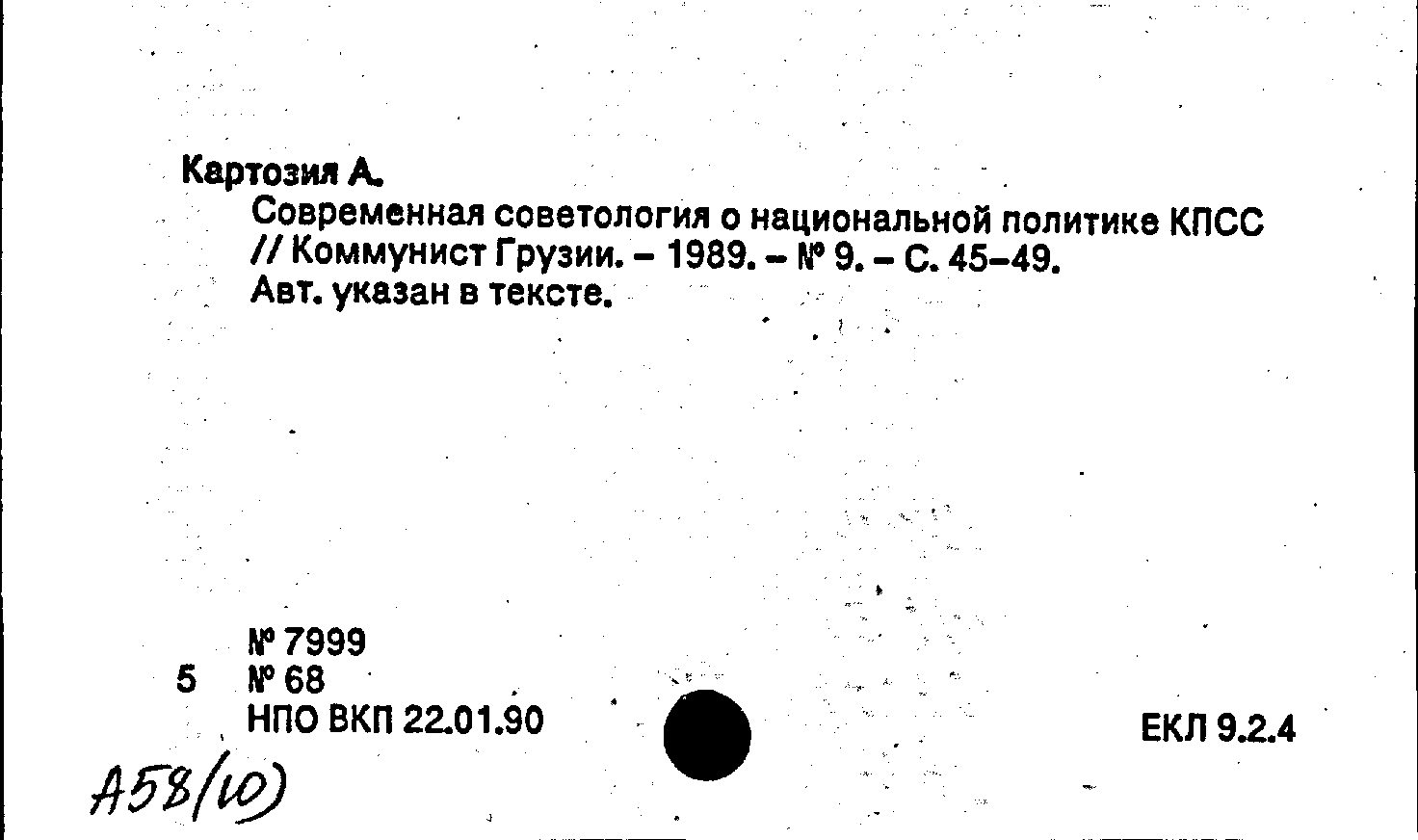 Картозия А.

Современная советология о национальной политике КПСС // Коммунист Грузии. – 1989. – № 9. – С. 45–49.
Авт. указан в тексте.

№ 7999
5 № 68
НПО ВКП 22.01.90

ЕКЛ 9.2.4

А58(10)